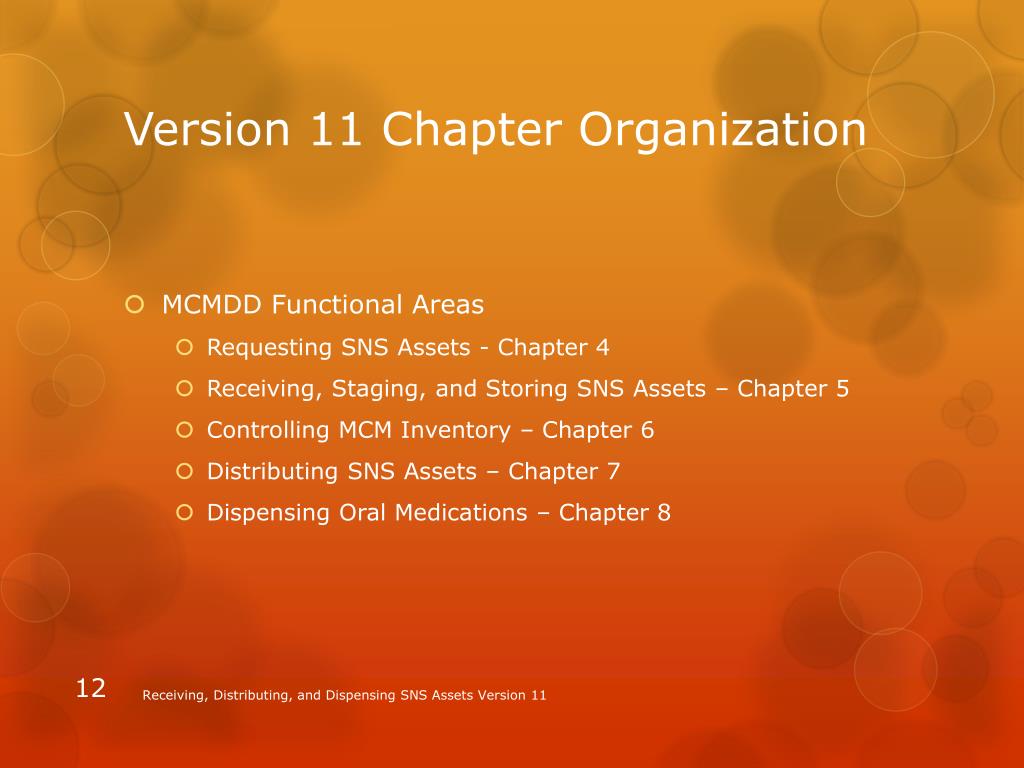 Version 11 Chapter Organization

MCMDD Functional Areas

Requesting SNS Assets - Chapter 4

Receiving, Staging, and Storing SNS Assets – Chapter 5

Controlling MCM Inventory – Chapter 6

Distributing SNS Assets – Chapter 7

Dispensing Oral Medications – Chapter 8

12

Receiving, Distributing, and Dispensing SNS Assets Version 11